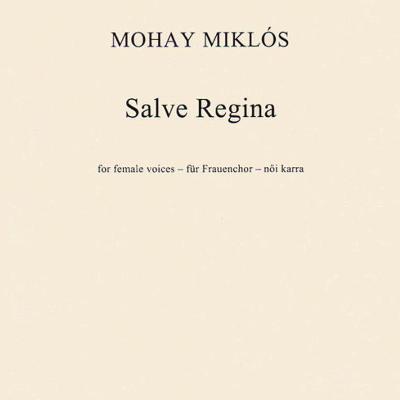 MOHAY MIKLÓS

Salve Regina

for female voices – für Frauenchor – női karra